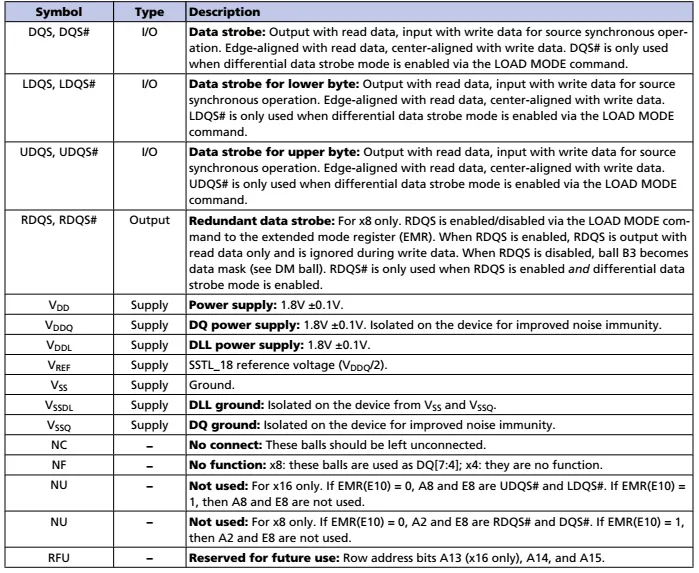 | Symbol | Type | Description |
|---|---|---|
| DQS, DQS# | I/O | **Data strobe:** Output with read data, input with write data for source synchronous operation. Edge-aligned with read data, center-aligned with write data. DQS# is only used when differential data strobe mode is enabled via the LOAD MODE command. |
| LDQS, LDQS# | I/O | **Data strobe for lower byte:** Output with read data, input with write data for source synchronous operation. Edge-aligned with read data, center-aligned with write data. LDQS# is only used when differential data strobe mode is enabled via the LOAD MODE command. |
| UDQS, UDQS# | I/O | **Data strobe for upper byte:** Output with read data, input with write data for source synchronous operation. Edge-aligned with read data, center-aligned with write data. UDQS# is only used when differential data strobe mode is enabled via the LOAD MODE command. |
| RDQS, RDQS# | Output | **Redundant data strobe:** For x8 only. RDQS is enabled/disabled via the LOAD MODE command to the extended mode register (EMR). When RDQS is enabled, RDQS is output with read data only and is ignored during write data. When RDQS is disabled, ball B3 becomes data mask (see DM ball). RDQS# is only used when RDQS is enabled *and* differential data strobe mode is enabled. |
| $V_{DD}$ | Supply | **Power supply:** 1.8V ±0.1V. |
| $V_{DDQ}$ | Supply | **DQ power supply:** 1.8V ±0.1V. Isolated on the device for improved noise immunity. |
| $V_{DDL}$ | Supply | **DLL power supply:** 1.8V ±0.1V. |
| $V_{REF}$ | Supply | SSTL_18 reference voltage ($V_{DDQ}$/2). |
| $V_{SS}$ | Supply | Ground. |
| $V_{SSDL}$ | Supply | **DLL ground:** Isolated on the device from $V_{SS}$ and $V_{SSQ}$. |
| $V_{SSQ}$ | Supply | **DQ ground:** Isolated on the device for improved noise immunity. |
| NC | – | **No connect:** These balls should be left unconnected. |
| NF | – | **No function:** x8: these balls are used as DQ[7:4]; x4: they are no function. |
| NU | – | **Not used:** For x16 only. If EMR(E10) = 0, A8 and E8 are UDQS# and LDQS#. If EMR(E10) = 1, then A8 and E8 are not used. |
| NU | – | **Not used:** For x8 only. If EMR(E10) = 0, A2 and E8 are RDQS# and DQS#. If EMR(E10) = 1, then A2 and E8 are not used. |
| RFU | – | **Reserved for future use:** Row address bits A13 (x16 only), A14, and A15. |